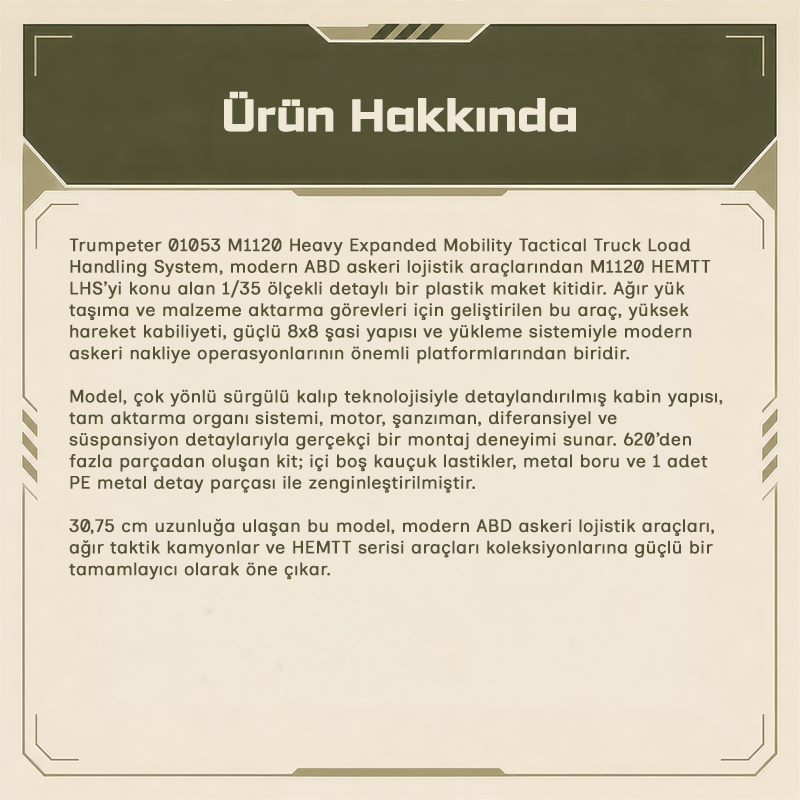 Ürün Hakkında

Trumpeter 01053 M1120 Heavy Expanded Mobility Tactical Truck Load Handling System, modern ABD askeri lojistik araçlarından M1120 HEMTT LHS'yi konu alan 1/35 ölçekli detaylı bir plastik maket kitidir. Ağır yük taşıma ve malzeme aktarma görevleri için geliştirilen bu araç, yüksek hareket kabiliyeti, güçlü 8x8 şasi yapısı ve yükleme sistemiyle modern askeri nakliye operasyonlarının önemli platformlarından biridir.

Model, çok yönlü sürgülü kalıp teknolojisiyle detaylandırılmış kabin yapısı, tam aktarma organı sistemi, motor, şanzıman, diferansiyel ve süspansiyon detaylarıyla gerçekçi bir montaj deneyimi sunar. 620'den fazla parçadan oluşan kit; içi boş kauçuk lastikler, metal boru ve 1 adet PE metal detay parçası ile zenginleştirilmiştir.

30,75 cm uzunluğa ulaşan bu model, modern ABD askeri lojistik araçları, ağır taktik kamyonlar ve HEMTT serisi araçları koleksiyonlarına güçlü bir tamamlayıcı olarak öne çıkar.